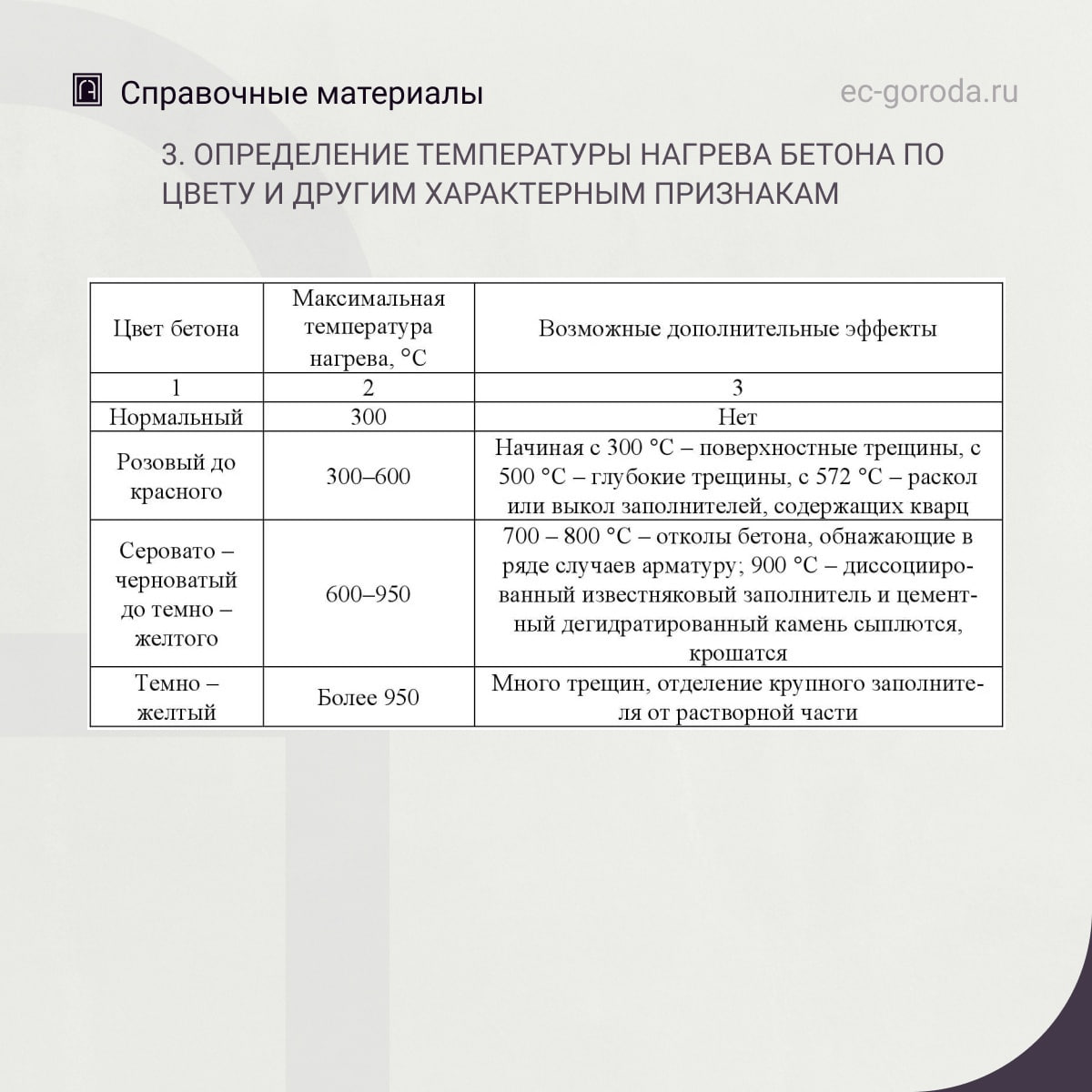 Справочные материалы

ec-goroda.ru

3. ОПРЕДЕЛЕНИЕ ТЕМПЕРАТУРЫ НАГРЕВА БЕТОНА ПО ЦВЕТУ И ДРУГИМ ХАРАКТЕРНЫМ ПРИЗНАКАМ

| Цвет бетона | Максимальная температура нагрева, °С | Возможные дополнительные эффекты |
|---|---|---|
| 1 | 2 | 3 |
| Нормальный | 300 | Нет |
| Розовый до красного | 300–600 | Начиная с 300 °С – поверхностные трещины, с 500 °С – глубокие трещины, с 572 °С – раскол или выкол заполнителей, содержащих кварц |
| Серовато – черноватый до темно – желтого | 600–950 | 700 – 800 °С – отколы бетона, обнажающие в ряде случаев арматуру; 900 °С – диссоциированный известняковый заполнитель и цементный дегидратированный камень сыплются, крошатся |
| Темно – желтый | Более 950 | Много трещин, отделение крупного заполнителя от растворной части |